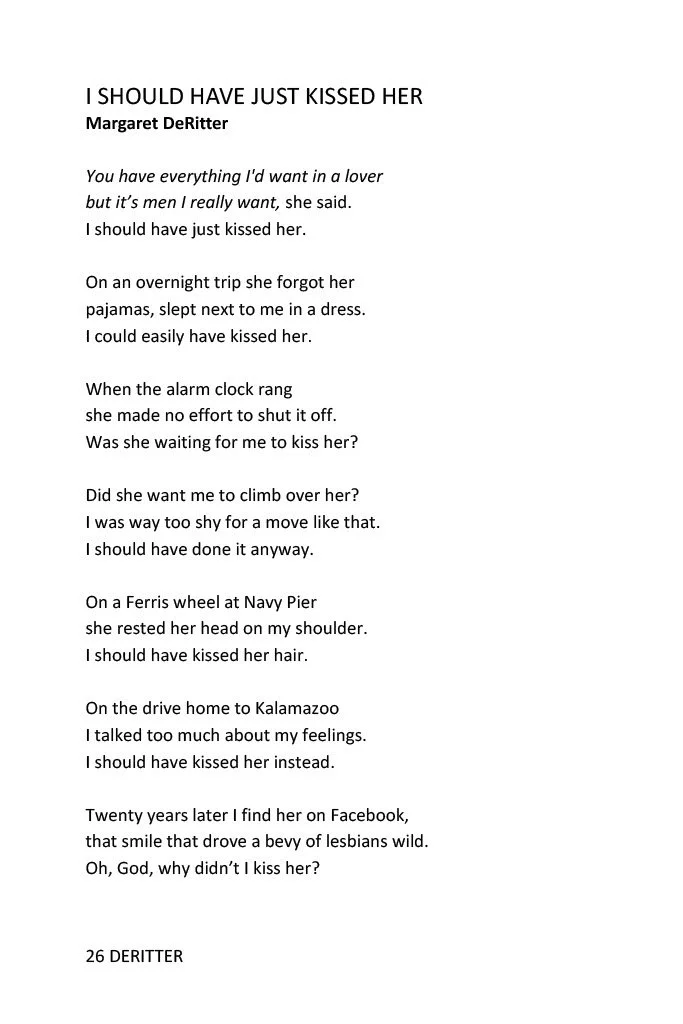 I SHOULD HAVE JUST KISSED HER
Margaret DeRitter

You have everything I'd want in a lover
but it's men I really want, she said.
I should have just kissed her.

On an overnight trip she forgot her
pajamas, slept next to me in a dress.
I could easily have kissed her.

When the alarm clock rang
she made no effort to shut it off.
Was she waiting for me to kiss her?

Did she want me to climb over her?
I was way too shy for a move like that.
I should have done it anyway.

On a Ferris wheel at Navy Pier
she rested her head on my shoulder.
I should have kissed her hair.

On the drive home to Kalamazoo
I talked too much about my feelings.
I should have kissed her instead.

Twenty years later I find her on Facebook,
that smile that drove a bevy of lesbians wild.
Oh, God, why didn't I kiss her?

26 DERITTER